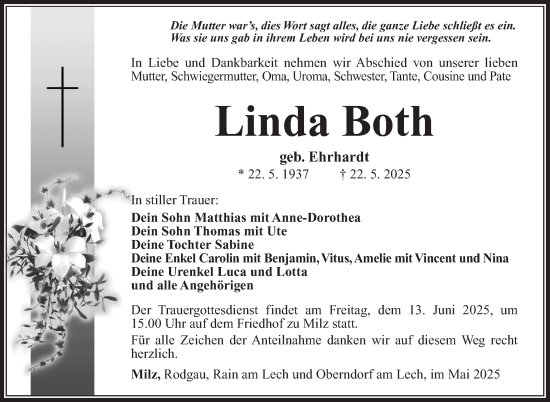 Die Mutter war's, dies Wort sagt alles, die ganze Liebe schließt es ein.
Was sie uns gab in ihrem Leben wird bei uns nie vergessen sein.

In Liebe und Dankbarkeit nehmen wir Abschied von unserer lieben Mutter, Schwiegermutter, Oma, Uroma, Schwester, Tante, Cousine und Pate

Linda Both

geb. Ehrhardt

* 22. 5. 1937 † 22. 5. 2025

In stiller Trauer:

Dein Sohn Matthias mit Anne-Dorothea
Dein Sohn Thomas mit Ute
Deine Tochter Sabine
Deine Enkel Carolin mit Benjamin, Vitus, Amelie mit Vincent und Nina
Deine Urenkel Luca und Lotta
und alle Angehörigen

Der Trauergottesdienst findet am Freitag, dem 13. Juni 2025, um 15.00 Uhr auf dem Friedhof zu Milz statt.

Für alle Zeichen der Anteilnahme danken wir auf diesem Weg recht herzlich.

Milz, Rodgau, Rain am Lech und Oberndorf am Lech, im Mai 2025